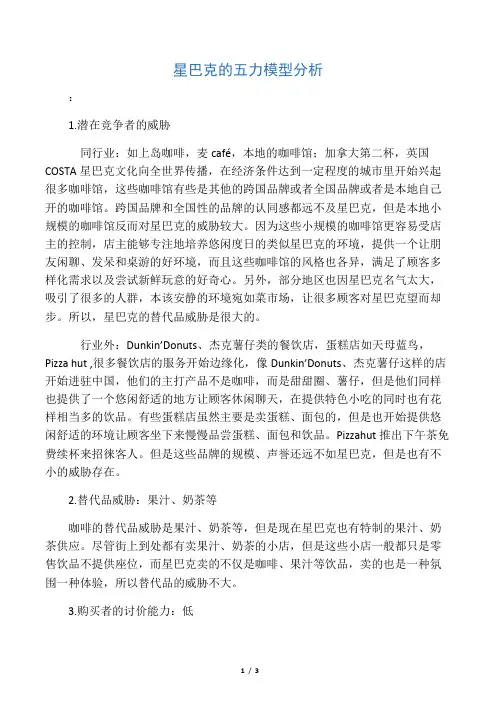 星巴克的五力模型分析

:

1.潜在竞争者的威胁

同行业：如上岛咖啡，麦 café，本地的咖啡馆；加拿大第二杯，英国 COSTA 星巴克文化向全世界传播，在经济条件达到一定程度的城市里开始兴起很多咖啡馆，这些咖啡馆有些是其他的跨国品牌或者全国品牌或者是本地自己开的咖啡馆。跨国品牌和全国性的品牌的认同感都远不及星巴克，但是本地小规模的咖啡馆反而对星巴克的威胁较大。因为这些小规模的咖啡馆更容易受店主的控制，店主能够专注地培养悠闲度日的类似星巴克的环境，提供一个让朋友闲聊、发呆和桌游的好环境，而且这些咖啡馆的风格也各异，满足了顾客多样化需求以及尝试新鲜玩意的好奇心。另外，部分地区也因星巴克名气太大，吸引了很多的人群，本该安静的环境宛如菜市场，让很多顾客对星巴克望而却步。所以，星巴克的替代品威胁是很大的。

行业外：Dunkin'Donuts、杰克薯仔类的餐饮店，蛋糕店如天母蓝鸟，Pizza hut ,很多餐饮店的服务开始边缘化，像 Dunkin'Donuts、杰克薯仔这样的店开始进驻中国，他们的主打产品不是咖啡，而是甜甜圈、薯仔，但是他们同样也提供了一个悠闲舒适的地方让顾客休闲聊天，在提供特色小吃的同时也有花样相当多的饮品。有些蛋糕店虽然主要是卖蛋糕、面包的，但是也开始提供悠闲舒适的环境让顾客坐下来慢慢品尝蛋糕、面包和饮品。Pizzahut 推出下午茶免费续杯来招徕客人。但是这些品牌的规模、声誉还远不如星巴克，但是也有不小的威胁存在。

2.替代品威胁：果汁、奶茶等

咖啡的替代品威胁是果汁、奶茶等，但是现在星巴克也有特制的果汁、奶茶供应。尽管街上到处都有卖果汁、奶茶的小店，但是这些小店一般都只是零售饮品不提供座位，而星巴克卖的不仅是咖啡、果汁等饮品，卖的也是一种氛围一种体验，所以替代品的威胁不大。

3.购买者的讨价能力：低

1 / 3